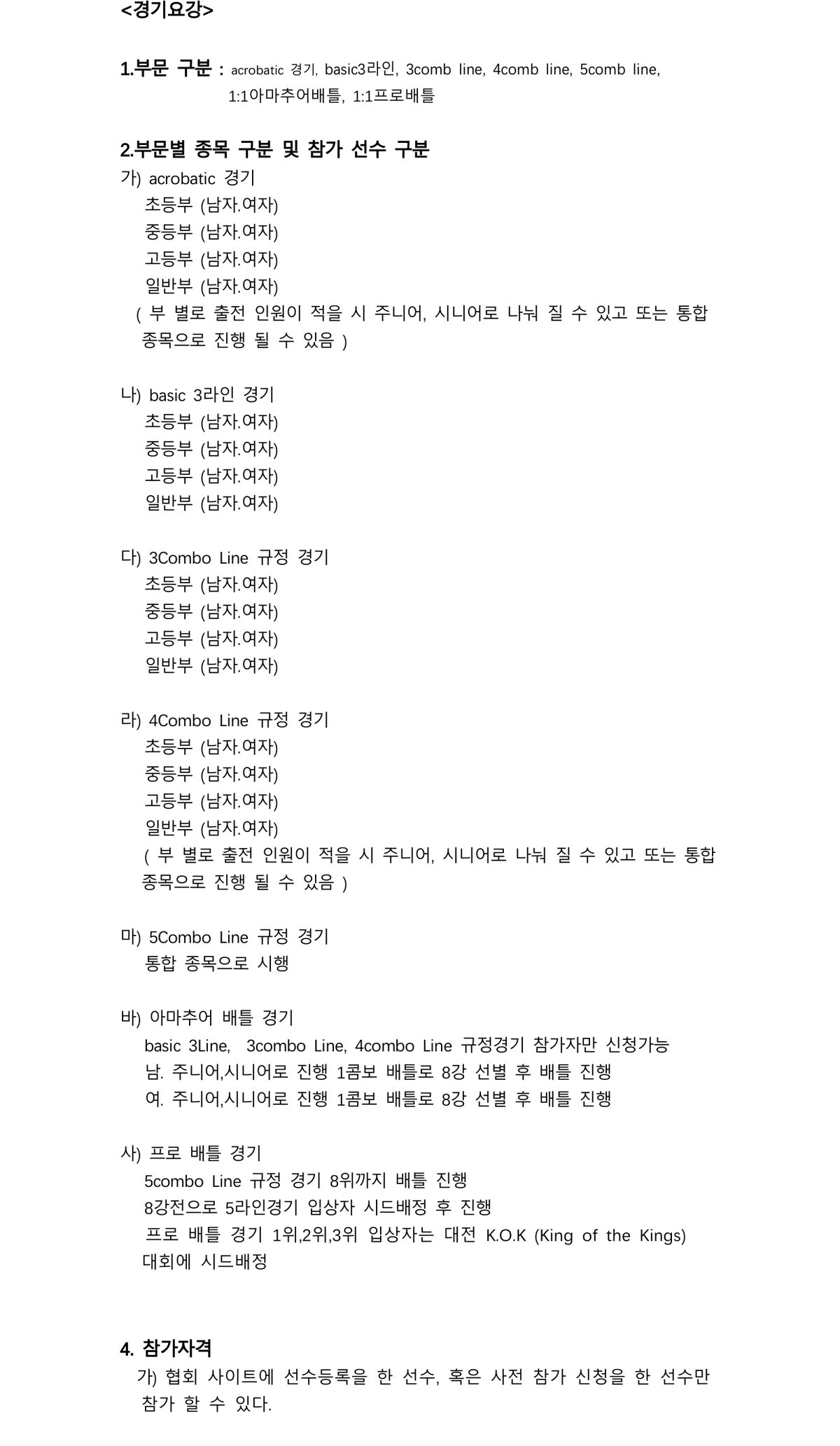 <경기요강>

1.부문 구분 : acrobatic 경기, basic3라인, 3comb line, 4comb line, 5comb line, 1:1아마추어배틀, 1:1프로배틀

2.부문별 종목 구분 및 참가 선수 구분
가) acrobatic 경기
초등부 (남자.여자)
중등부 (남자.여자)
고등부 (남자.여자)
일반부 (남자.여자)
( 부 별로 출전 인원이 적을 시 주니어, 시니어로 나눠 질 수 있고 또는 통합 종목으로 진행 될 수 있음 )

나) basic 3라인 경기
초등부 (남자.여자)
중등부 (남자.여자)
고등부 (남자.여자)
일반부 (남자.여자)

다) 3Combo Line 규정 경기
초등부 (남자.여자)
중등부 (남자.여자)
고등부 (남자.여자)
일반부 (남자.여자)

라) 4Combo Line 규정 경기
초등부 (남자.여자)
중등부 (남자.여자)
고등부 (남자.여자)
일반부 (남자.여자)
( 부 별로 출전 인원이 적을 시 주니어, 시니어로 나눠 질 수 있고 또는 통합 종목으로 진행 될 수 있음 )

마) 5Combo Line 규정 경기
통합 종목으로 시행

바) 아마추어 배틀 경기
basic 3Line, 3combo Line, 4combo Line 규정경기 참가자만 신청가능
남. 주니어,시니어로 진행 1콤보 배틀로 8강 선별 후 배틀 진행
여. 주니어,시니어로 진행 1콤보 배틀로 8강 선별 후 배틀 진행

사) 프로 배틀 경기
5combo Line 규정 경기 8위까지 배틀 진행
8강전으로 5라인경기 입상자 시드배정 후 진행
프로 배틀 경기 1위,2위,3위 입상자는 대전 K.O.K (King of the Kings) 대회에 시드배정

4. 참가자격
가) 협회 사이트에 선수등록을 한 선수, 혹은 사전 참가 신청을 한 선수만 참가 할 수 있다.